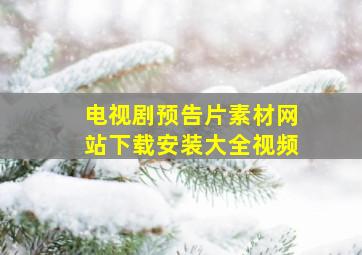 电视剧预告片素材网站下载安装大全视频